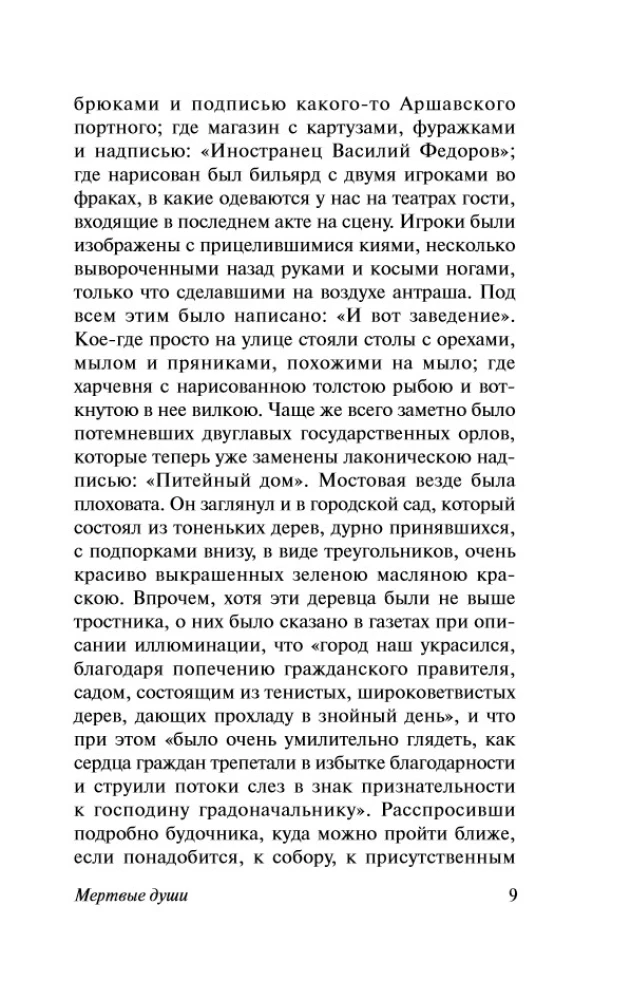 брюками и подписью какого-то Аршавского портного; где магазин с картузами, фуражками и надписью: «Иностранец Василий Федоров»; где нарисован был бильярд с двумя игроками во фраках, в какие одеваются у нас на театрах гости, входящие в последнем акте на сцену. Игроки были изображены с прицелившимися киями, несколько вывороченными назад руками и косыми ногами, только что сделавшими на воздухе антраша. Под всем этим было написано: «И вот заведение». Кое-где просто на улице стояли столы с орехами, мылом и пряниками, похожими на мыло; где харчевня с нарисованною толстою рыбою и воткнутою в нее вилкою. Чаще же всего заметно было потемневших двуглавых государственных орлов, которые теперь уже заменены лаконическою надписью: «Питейный дом». Мостовая везде была плоховата. Он заглянул и в городской сад, который состоял из тоненьких дерев, дурно принявшихся, с подпорками внизу, в виде треугольников, очень красиво выкрашенных зеленою масляною краскою. Впрочем, хотя эти деревца были не выше тростника, о них было сказано в газетах при описании иллюминации, что «город наш украсился, благодаря попечению гражданского правителя, садом, состоящим из тенистых, широковетвистых дерев, дающих прохладу в знойный день», и что при этом «было очень умилительно глядеть, как сердца граждан трепетали в избытке благодарности и струили потоки слез в знак признательности к господину градоначальнику». Расспросивши подробно будочника, куда можно пройти ближе, если понадобится, к собору, к присутственным

Мертвые души 9